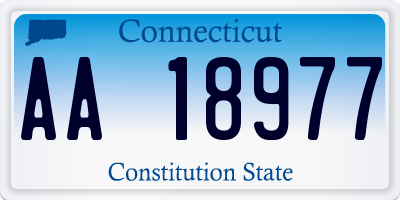 Connecticut

AA 18977

Constitution State